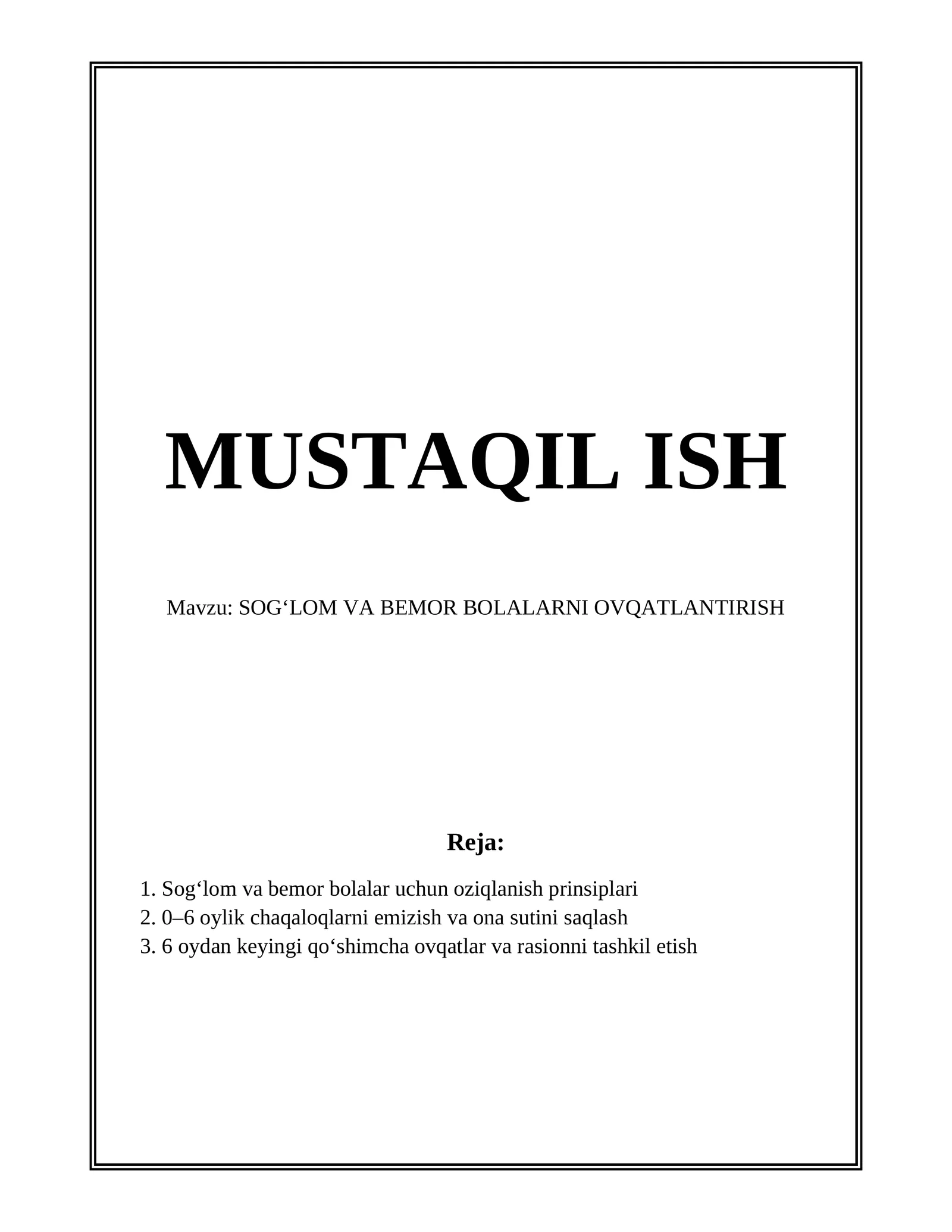 MUSTAQIL ISH

Mavzu: SOG'LOM VA BEMOR BOLALARNI OVQATLANTIRISH

Reja:

1. Sog'lom va bemor bolalar uchun oziqlanish prinsiplari
2. 0–6 oylik chaqaloqlarni emizish va ona sutini saqlash
3. 6 oydan keyingi qo'shimcha ovqatlar va rasionni tashkil etish